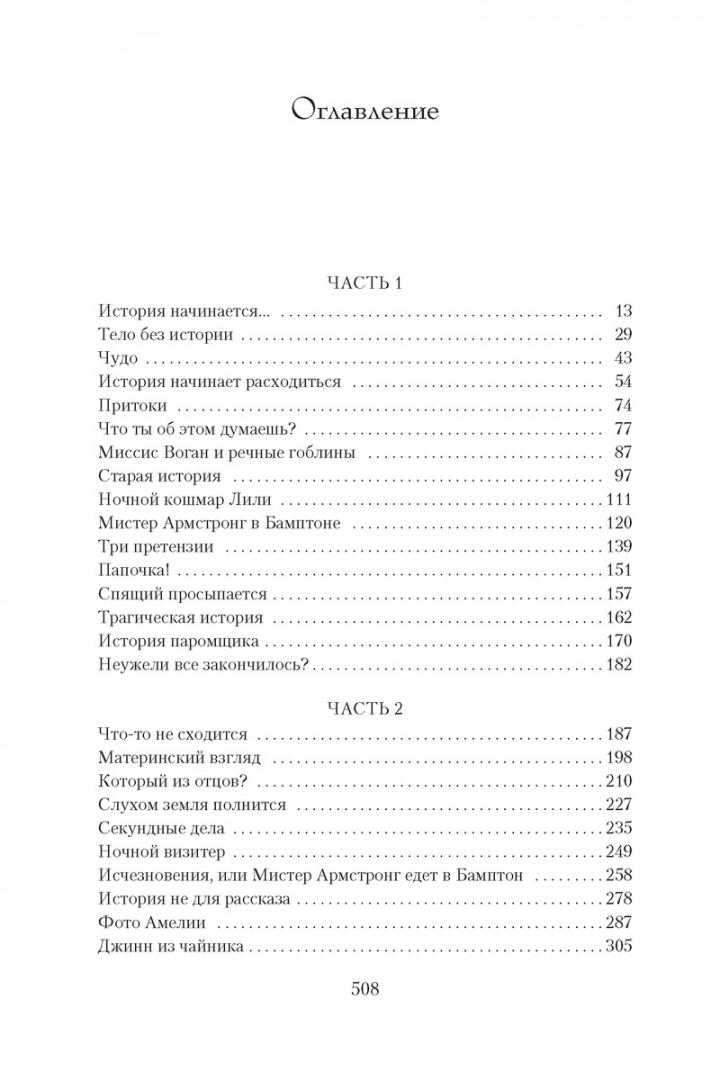 Оглавление

ЧАСТЬ 1

История начинается... 13
Тело без истории 29
Чудо 43
История начинает расходиться 54
Притоки 74
Что ты об этом думаешь? 77
Миссис Воган и речные гоблины 87
Старая история 97
Ночной кошмар Лили 111
Мистер Армстронг в Бамптоне 120
Три претензии 139
Папочка! 151
Спящий просыпается 157
Трагическая история 162
История паромщика 170
Неужели все закончилось? 182

ЧАСТЬ 2

Что-то не сходится 187
Материнский взгляд 198
Который из отцов? 210
Слухом земля полнится 227
Секундные дела 235
Ночной визитер 249
Исчезновения, или Мистер Армстронг едет в Бамптон 258
История не для рассказа 278
Фото Амелии 287
Джинн из чайника 305

508